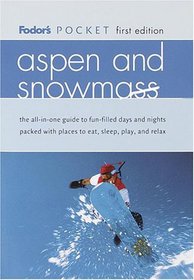 Fodor's POCKET first edition

aspen and snowmass

the all-in-one guide to fun-filled days and nights packed with places to eat, sleep, play, and relax